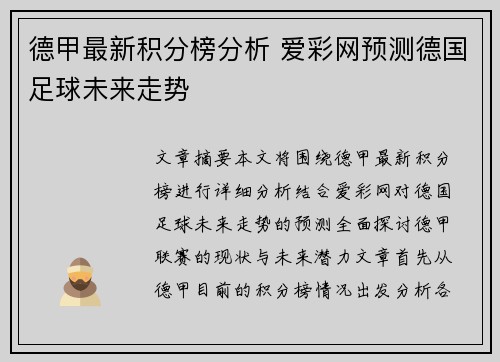 德甲最新积分榜分析 爱彩网预测德国足球未来走势

文章摘要本文将围绕德甲最新积分榜进行详细分析结合爱彩网对德国足球未来走势的预测全面探讨德甲联赛的现状与未来潜力文章首先从德甲目前的积分榜情况出发分析各